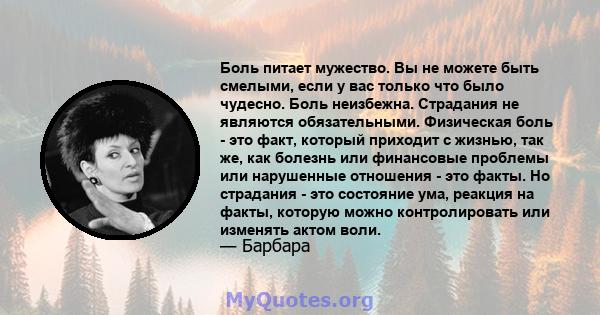 Боль питает мужество. Вы не можете быть смелыми, если у вас только что было чудесно. Боль неизбежна. Страдания не являются обязательными. Физическая боль - это факт, который приходит с жизнью, так же, как болезнь или финансовые проблемы или нарушенные отношения - это факты. Но страдания - это состояние ума, реакция на факты, которую можно контролировать или изменять актом воли.
— Барбара

MyQuotes.org